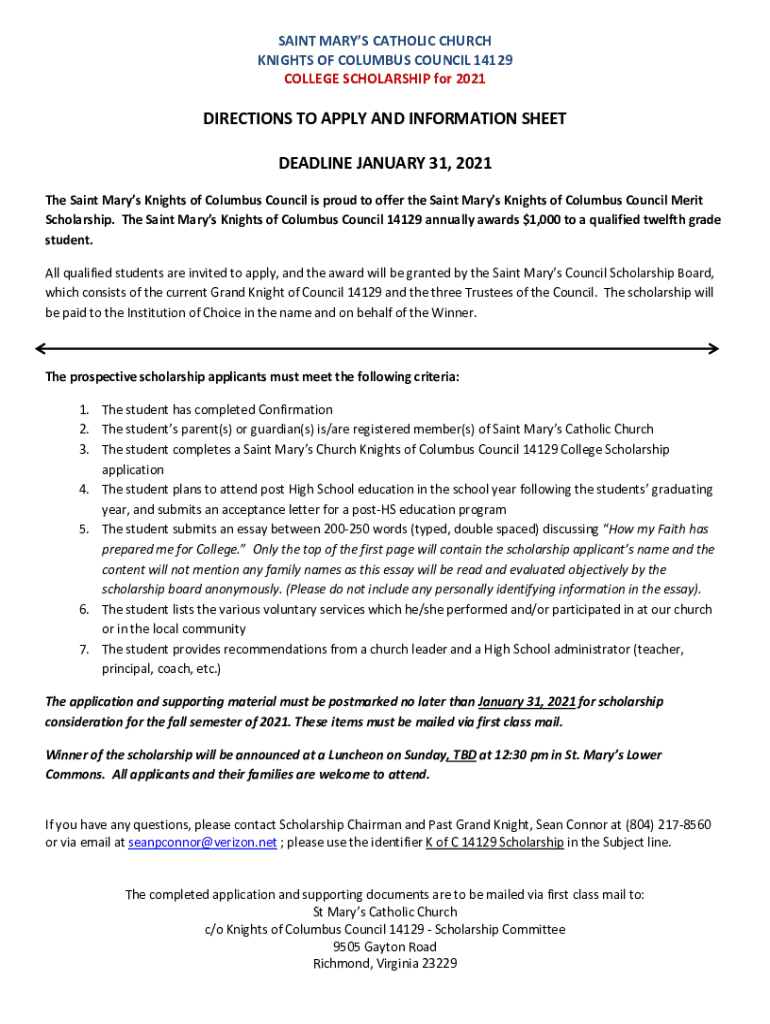 SAINT MARY'S CATHOLIC CHURCH
KNIGHTS OF COLUMBUS COUNCIL 14129
COLLEGE SCHOLARSHIP for 2021

DIRECTIONS TO APPLY AND INFORMATION SHEET

DEADLINE JANUARY 31, 2021

The Saint Mary's Knights of Columbus Council is proud to offer the Saint Mary's Knights of Columbus Council Merit Scholarship. The Saint Mary's Knights of Columbus Council 14129 annually awards $1,000 to a qualified twelfth grade student.

All qualified students are invited to apply, and the award will be granted by the Saint Mary's Council Scholarship Board, which consists of the current Grand Knight of Council 14129 and the three Trustees of the Council. The scholarship will be paid to the Institution of Choice in the name and on behalf of the Winner.

The prospective scholarship applicants must meet the following criteria:

1. The student has completed Confirmation
2. The student's parent(s) or guardian(s) is/are registered member(s) of Saint Mary's Catholic Church
3. The student completes a Saint Mary's Church Knights of Columbus Council 14129 College Scholarship application
4. The student plans to attend post High School education in the school year following the students' graduating year, and submits an acceptance letter for a post-HS education program
5. The student submits an essay between 200-250 words (typed, double spaced) discussing "How my Faith has prepared me for College." Only the top of the first page will contain the scholarship applicant's name and the content will not mention any family names as this essay will be read and evaluated objectively by the scholarship board anonymously. (Please do not include any personally identifying information in the essay).
6. The student lists the various voluntary services which he/she performed and/or participated in at our church or in the local community
7. The student provides recommendations from a church leader and a High School administrator (teacher, principal, coach, etc.)

The application and supporting material must be postmarked no later than January 31, 2021 for scholarship consideration for the fall semester of 2021. These items must be mailed via first class mail.

Winner of the scholarship will be announced at a Luncheon on Sunday, TBD at 12:30 pm in St. Mary's Lower Commons. All applicants and their families are welcome to attend.

If you have any questions, please contact Scholarship Chairman and Past Grand Knight, Sean Connor at (804) 217-8560 or via email at seanpconnor@verizon.net ; please use the identifier K of C 14129 Scholarship in the Subject line.

The completed application and supporting documents are to be mailed via first class mail to:
St Mary's Catholic Church
c/o Knights of Columbus Council 14129 - Scholarship Committee
9505 Gayton Road
Richmond, Virginia 23229